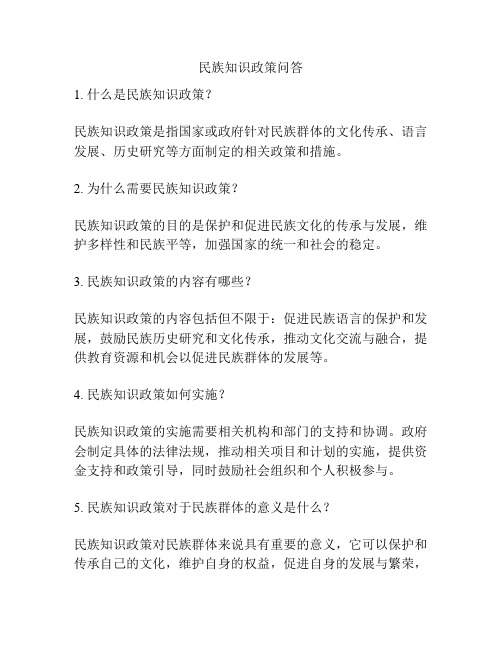 民族知识政策问答

1. 什么是民族知识政策？

民族知识政策是指国家或政府针对民族群体的文化传承、语言发展、历史研究等方面制定的相关政策和措施。

2. 为什么需要民族知识政策？

民族知识政策的目的是保护和促进民族文化的传承与发展，维护多样性和民族平等，加强国家的统一和社会的稳定。

3. 民族知识政策的内容有哪些？

民族知识政策的内容包括但不限于：促进民族语言的保护和发展，鼓励民族历史研究和文化传承，推动文化交流与融合，提供教育资源和机会以促进民族群体的发展等。

4. 民族知识政策如何实施？

民族知识政策的实施需要相关机构和部门的支持和协调。政府会制定具体的法律法规，推动相关项目和计划的实施，提供资金支持和政策引导，同时鼓励社会组织和个人积极参与。

5. 民族知识政策对于民族群体的意义是什么？

民族知识政策对民族群体来说具有重要的意义，它可以保护和传承自己的文化，维护自身的权益，促进自身的发展与繁荣，